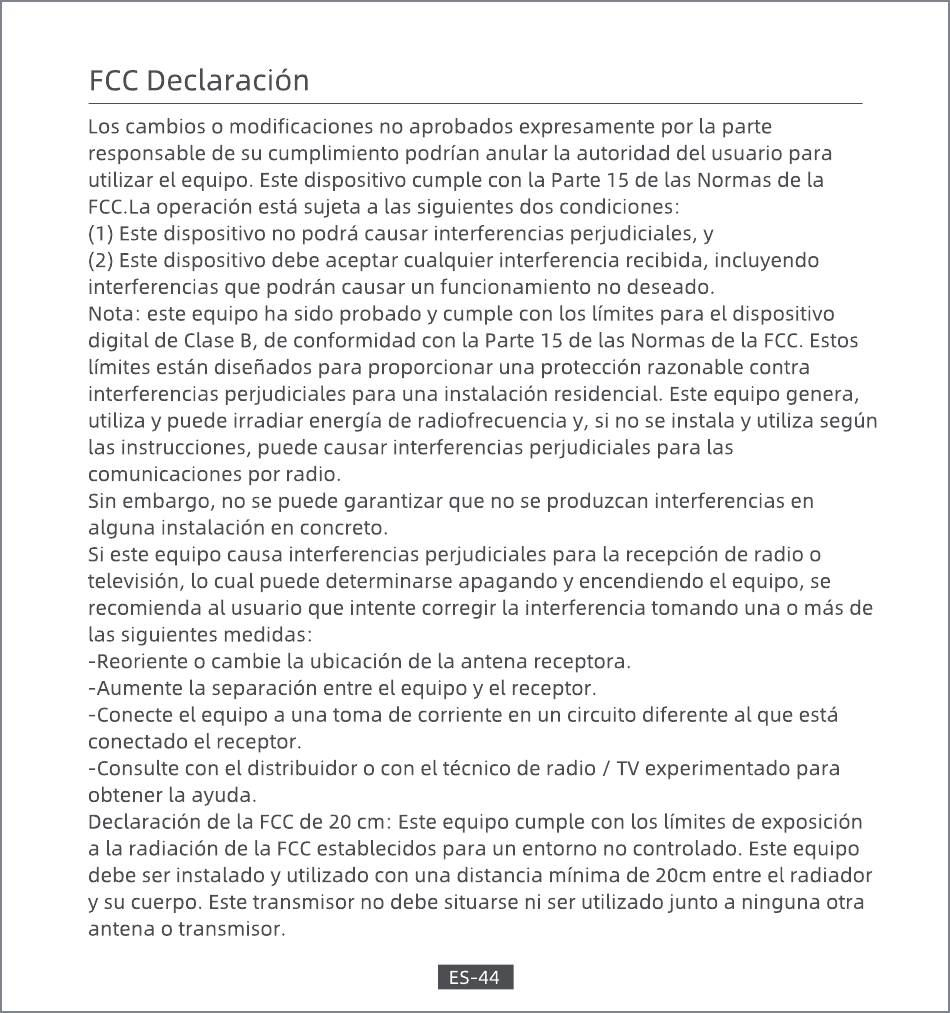 FCC Declaración

Los cambios o modificaciones no aprobados expresamente por la parte responsable de su cumplimiento podrían anular la autoridad del usuario para utilizar el equipo. Este dispositivo cumple con la Parte 15 de las Normas de la FCC.La operación está sujeta a las siguientes dos condiciones:
(1) Este dispositivo no podrá causar interferencias perjudiciales, y
(2) Este dispositivo debe aceptar cualquier interferencia recibida, incluyendo interferencias que podrán causar un funcionamiento no deseado.
Nota: este equipo ha sido probado y cumple con los límites para el dispositivo digital de Clase B, de conformidad con la Parte 15 de las Normas de la FCC. Estos límites están diseñados para proporcionar una protección razonable contra interferencias perjudiciales para una instalación residencial. Este equipo genera, utiliza y puede irradiar energía de radiofrecuencia y, si no se instala y utiliza según las instrucciones, puede causar interferencias perjudiciales para las comunicaciones por radio.
Sin embargo, no se puede garantizar que no se produzcan interferencias en alguna instalación en concreto.
Si este equipo causa interferencias perjudiciales para la recepción de radio o televisión, lo cual puede determinarse apagando y encendiendo el equipo, se recomienda al usuario que intente corregir la interferencia tomando una o más de las siguientes medidas:
-Reoriente o cambie la ubicación de la antena receptora.
-Aumente la separación entre el equipo y el receptor.
-Conecte el equipo a una toma de corriente en un circuito diferente al que está conectado el receptor.
-Consulte con el distribuidor o con el técnico de radio / TV experimentado para obtener la ayuda.
Declaración de la FCC de 20 cm: Este equipo cumple con los límites de exposición a la radiación de la FCC establecidos para un entorno no controlado. Este equipo debe ser instalado y utilizado con una distancia mínima de 20cm entre el radiador y su cuerpo. Este transmisor no debe situarse ni ser utilizado junto a ninguna otra antena o transmisor.

ES-44